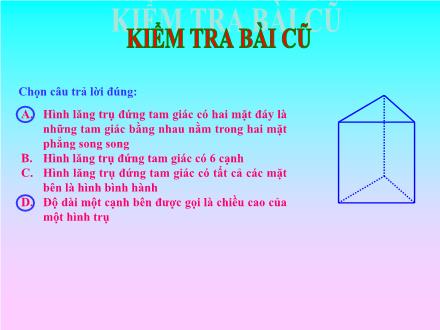 KIỂM TRA BÀI CŨ

KIỂM TRA BÀI CŨ

Chọn câu trả lời đúng:

A. Hình lăng trụ đứng tam giác có hai mặt đáy là những tam giác bằng nhau nằm trong hai mặt phẳng song song
B. Hình lăng trụ đứng tam giác có 6 cạnh
C. Hình lăng trụ đứng tam giác có tất cả các mặt bên là hình bình hành
D. Độ dài một cạnh bên được gọi là chiều cao của một hình trụ